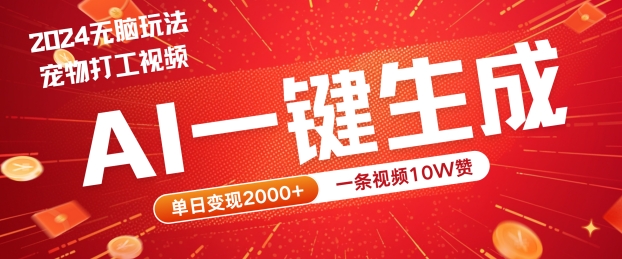 2024无脑玩法
宠物打工视频

AI一键生成

单日变现2000+

一条视频10W赞